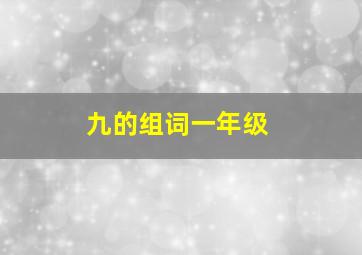 九的组词一年级